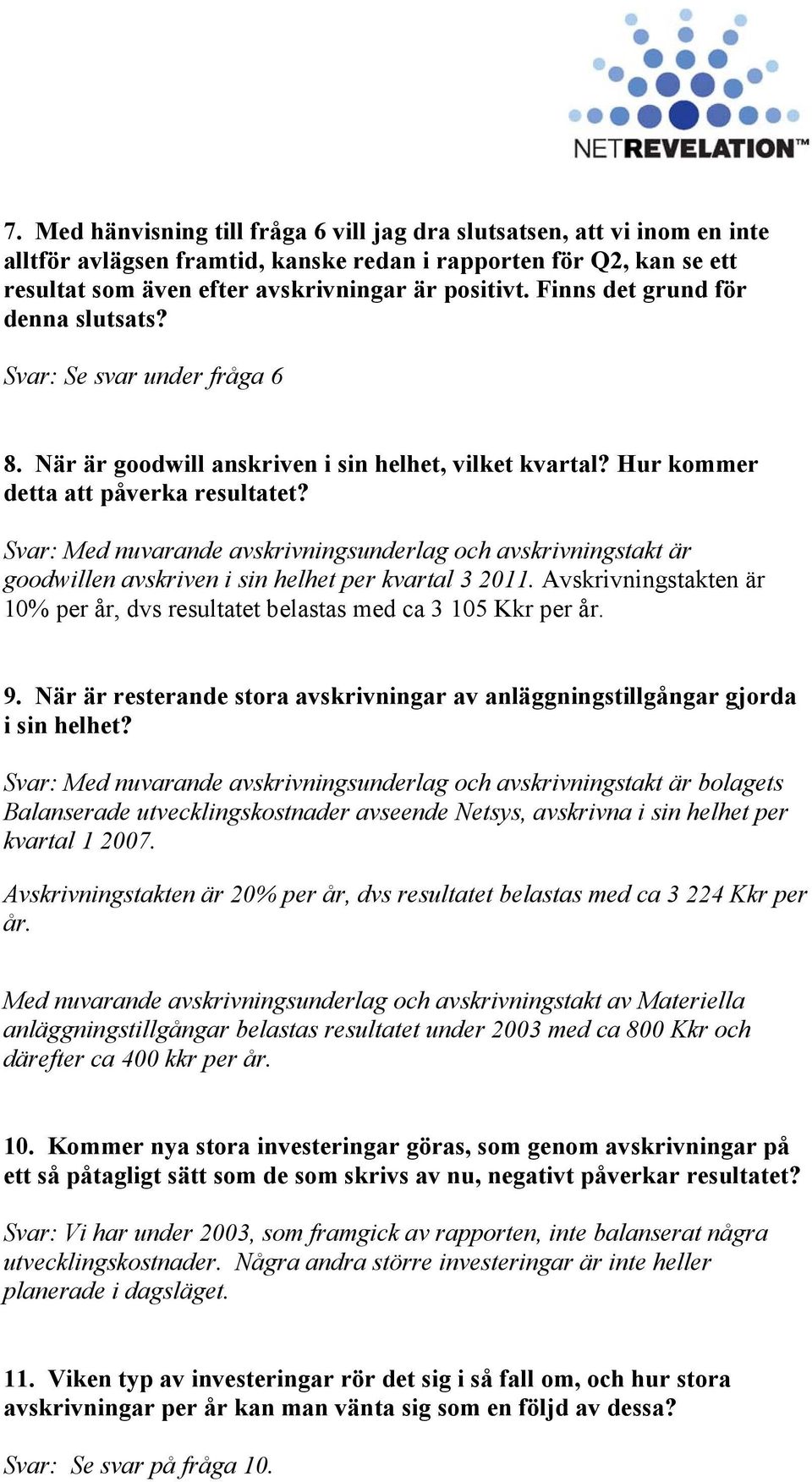 NETREVELATION™

7. Med hänvisning till fråga 6 vill jag dra slutsatsen, att vi inom en inte alltför avlägsen framtid, kanske redan i rapporten för Q2, kan se ett resultat som även efter avskrivningar är positivt. Finns det grund för denna slutsats?

Svar: Se svar under fråga 6

8. När är goodwill anskriven i sin helhet, vilket kvartal? Hur kommer detta att påverka resultatet?

Svar: Med nuvarande avskrivningsunderlag och avskrivningstakt är goodwillen avskriven i sin helhet per kvartal 3 2011. Avskrivningstakten är 10% per år, dvs resultatet belastas med ca 3 105 Kkr per år.

9. När är resterande stora avskrivningar av anläggningstillgångar gjorda i sin helhet?

Svar: Med nuvarande avskrivningsunderlag och avskrivningstakt är bolagets Balanserade utvecklingskostnader avseende Netsys, avskrivna i sin helhet per kvartal 1 2007.

Avskrivningstakten är 20% per år, dvs resultatet belastas med ca 3 224 Kkr per år.

Med nuvarande avskrivningsunderlag och avskrivningstakt av Materiella anläggningstillgångar belastas resultatet under 2003 med ca 800 Kkr och därefter ca 400 kkr per år.

10. Kommer nya stora investeringar göras, som genom avskrivningar på ett så påtagligt sätt som de som skrivs av nu, negativt påverkar resultatet?

Svar: Vi har under 2003, som framgick av rapporten, inte balanserat några utvecklingskostnader. Några andra större investeringar är inte heller planerade i dagsläget.

11. Viken typ av investeringar rör det sig i så fall om, och hur stora avskrivningar per år kan man vänta sig som en följd av dessa?

Svar: Se svar på fråga 10.